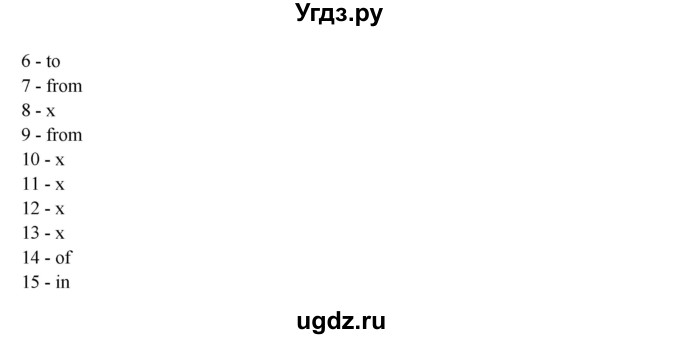 Угдз.ру

6 - to
7 - from
8 - x
9 - from
10 - x
11 - x
12 - x
13 - x
14 - of
15 - in

ugdz.ru